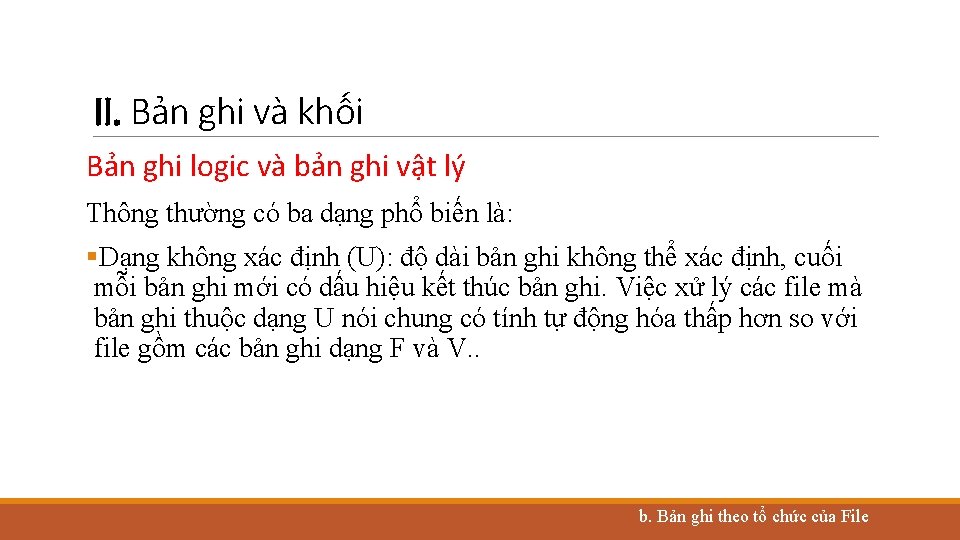 II. Bản ghi và khối

Bản ghi logic và bản ghi vật lý

Thông thường có ba dạng phổ biến là:

▪Dạng không xác định (U): độ dài bản ghi không thể xác định, cuối mỗi bản ghi mới có dấu hiệu kết thúc bản ghi. Việc xử lý các file mà bản ghi thuộc dạng U nói chung có tính tự động hóa thấp hơn so với file gồm các bản ghi dạng F và V..

b. Bản ghi theo tổ chức của File